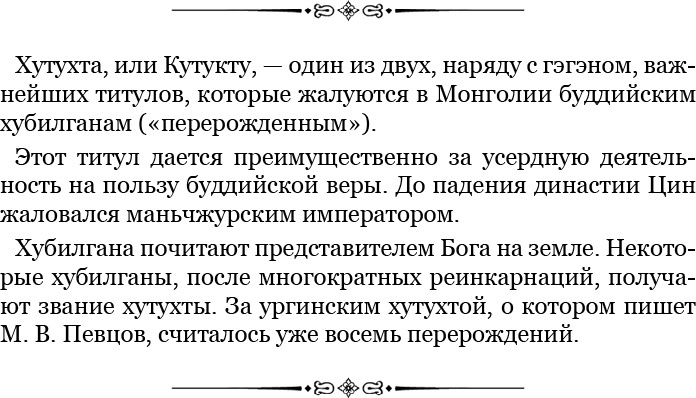 Хутухта, или Кутукту, — один из двух, наряду с гэгэном, важнейших титулов, которые жалуются в Монголии буддийским хубилганам («перерожденным»).

Этот титул дается преимущественно за усердную деятельность на пользу буддийской веры. До падения династии Цин жаловался маньчжурским императором.

Хубилгана почитают представителем Бога на земле. Некоторые хубилганы, после многократных реинкарнаций, получают звание хутухты. За ургинским хутухтой, о котором пишет М. В. Певцов, считалось уже восемь перерождений.